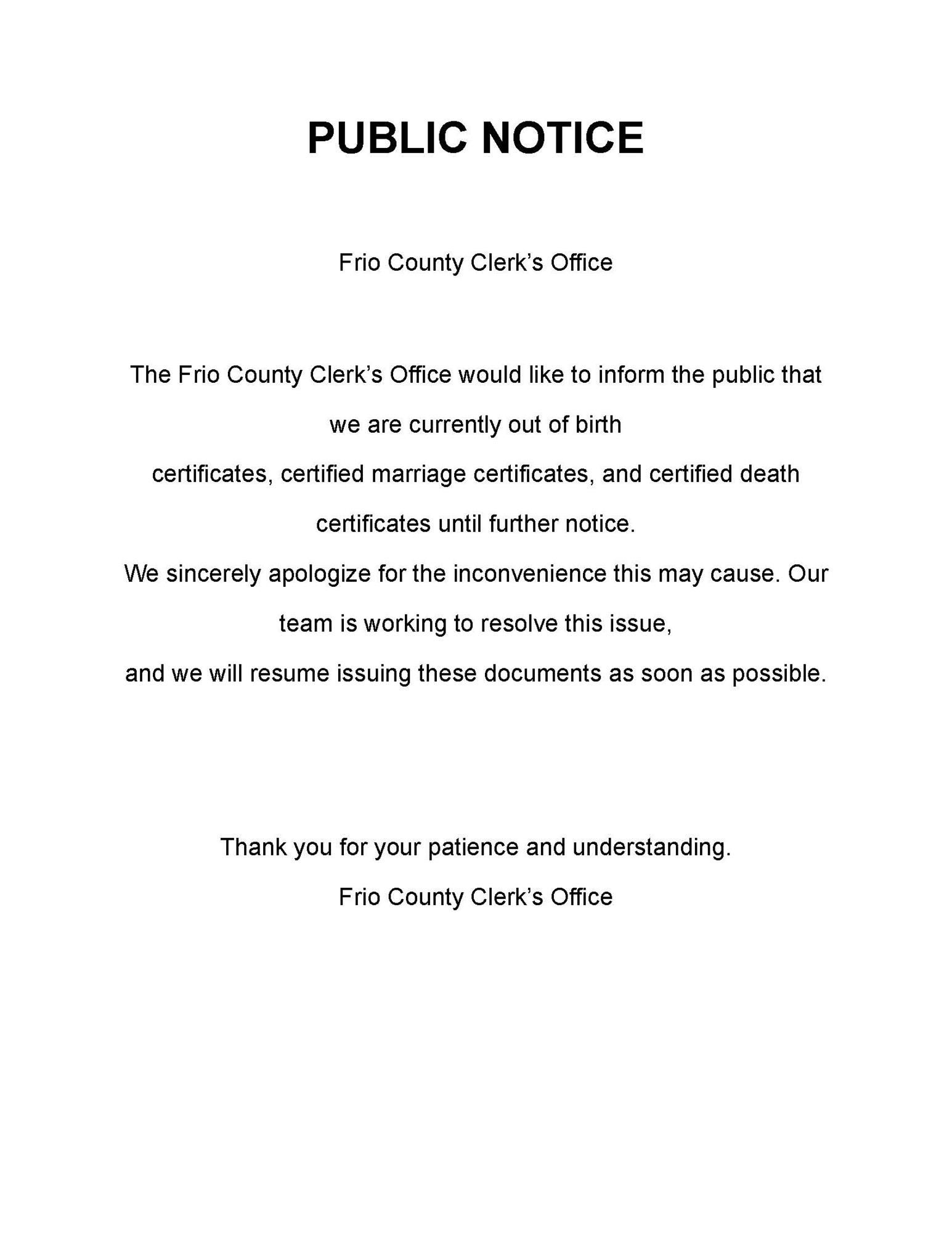 PUBLIC NOTICE

Frio County Clerk's Office

The Frio County Clerk's Office would like to inform the public that we are currently out of birth certificates, certified marriage certificates, and certified death certificates until further notice.

We sincerely apologize for the inconvenience this may cause. Our team is working to resolve this issue, and we will resume issuing these documents as soon as possible.

Thank you for your patience and understanding.
Frio County Clerk's Office